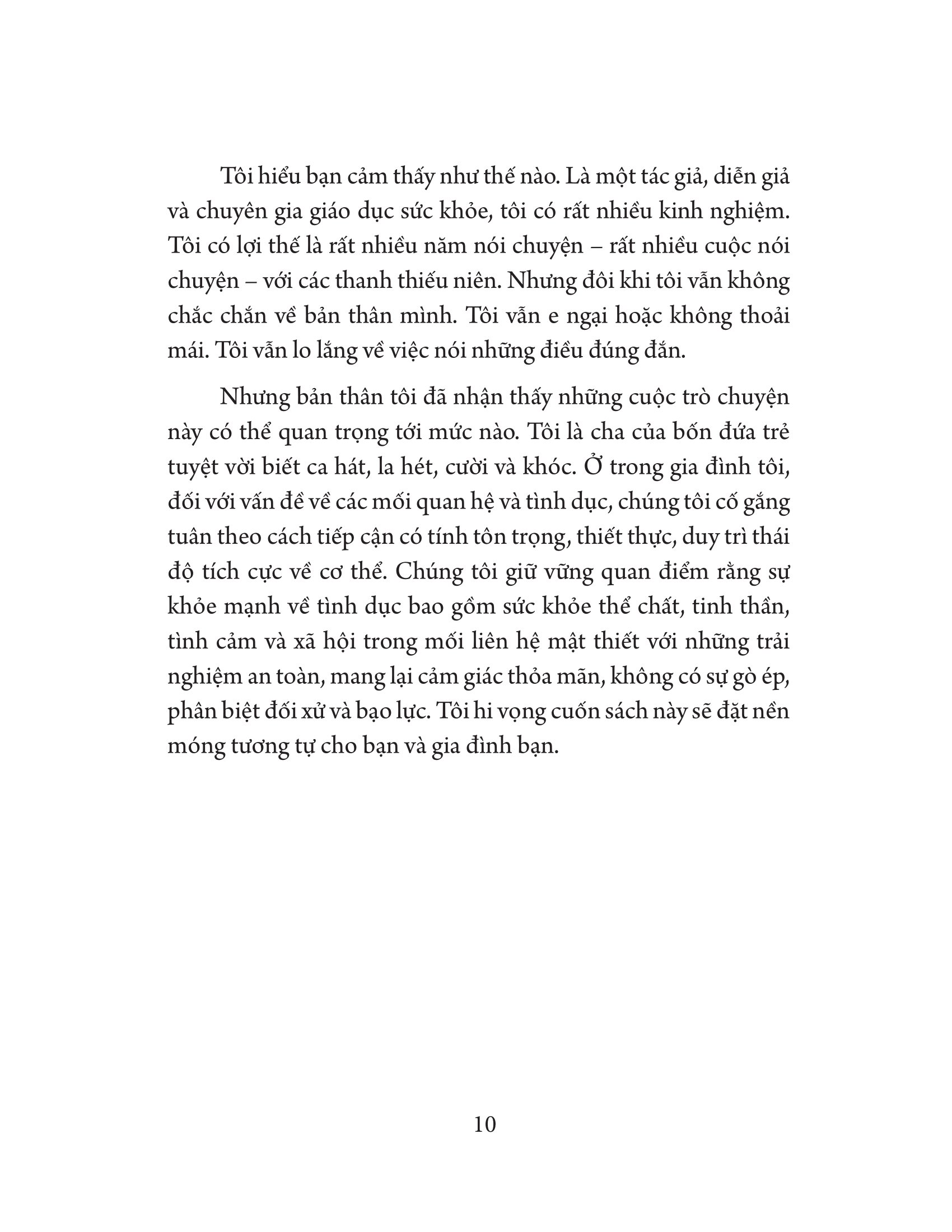 Tôi hiểu bạn cảm thấy như thế nào. Là một tác giả, diễn giả và chuyên gia giáo dục sức khỏe, tôi có rất nhiều kinh nghiệm. Tôi có lợi thế là rất nhiều năm nói chuyện – rất nhiều cuộc nói chuyện – với các thanh thiếu niên. Nhưng đôi khi tôi vẫn không chắc chắn về bản thân mình. Tôi vẫn e ngại hoặc không thoải mái. Tôi vẫn lo lắng về việc nói những điều đúng đắn.

Nhưng bản thân tôi đã nhận thấy những cuộc trò chuyện này có thể quan trọng tới mức nào. Tôi là cha của bốn đứa trẻ tuyệt vời biết ca hát, la hét, cười và khóc. Ở trong gia đình tôi, đối với vấn đề về các mối quan hệ và tình dục, chúng tôi cố gắng tuân theo cách tiếp cận có tính tôn trọng, thiết thực, duy trì thái độ tích cực về cơ thể. Chúng tôi giữ vững quan điểm rằng sự khỏe mạnh về tình dục bao gồm sức khỏe thể chất, tinh thần, tình cảm và xã hội trong mối liên hệ mật thiết với những trải nghiệm an toàn, mang lại cảm giác thỏa mãn, không có sự gò ép, phân biệt đối xử và bạo lực. Tôi hi vọng cuốn sách này sẽ đặt nền móng tương tự cho bạn và gia đình bạn.

10